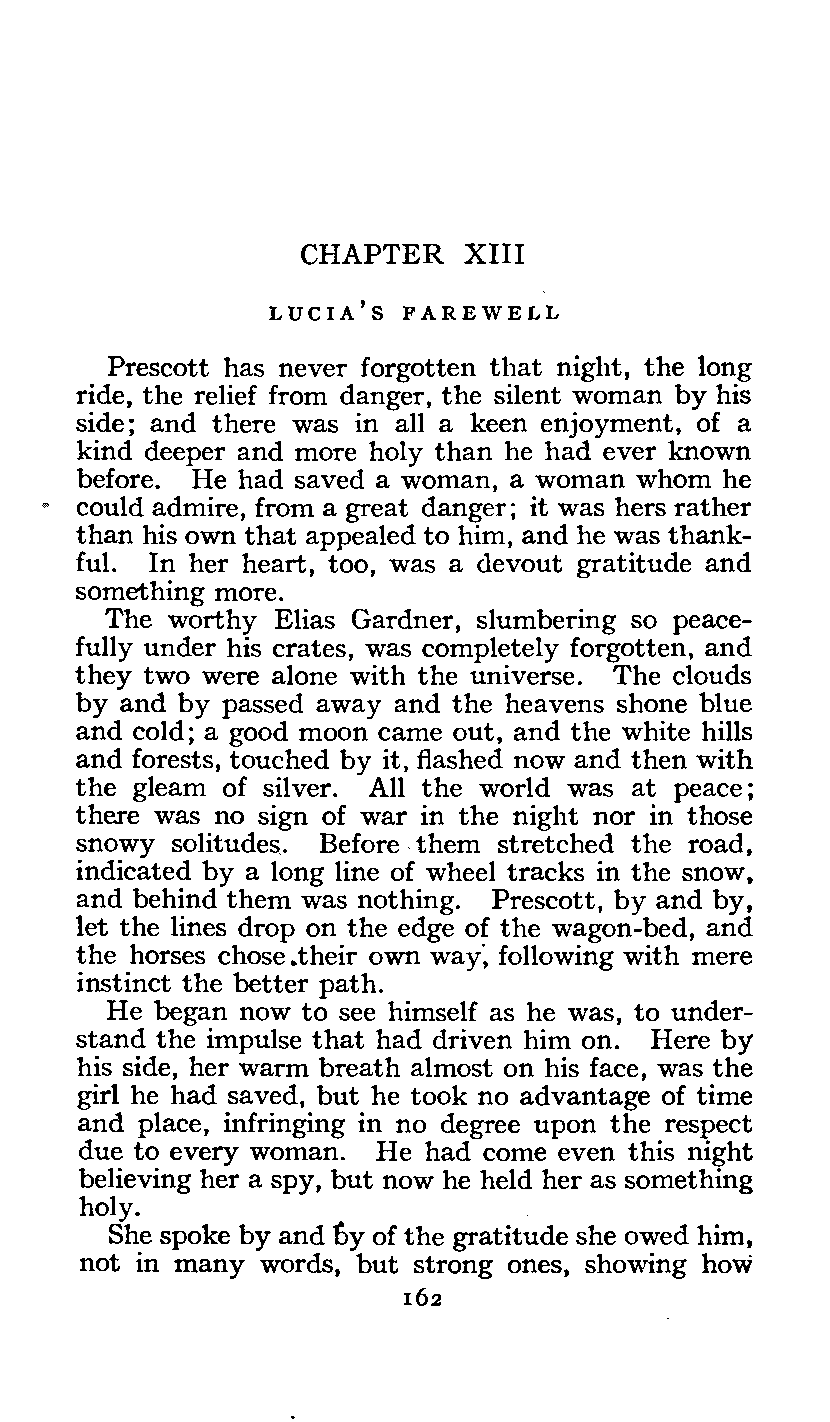 CHAPTER XIII

LUCIA'S FAREWELL

Prescott has never forgotten that night, the long ride, the relief from danger, the silent woman by his side; and there was in all a keen enjoyment, of a kind deeper and more holy than he had ever known before. He had saved a woman, a woman whom he could admire, from a great danger; it was hers rather than his own that appealed to him, and he was thankful. In her heart, too, was a devout gratitude and something more.

The worthy Elias Gardner, slumbering so peacefully under his crates, was completely forgotten, and they two were alone with the universe. The clouds by and by passed away and the heavens shone blue and cold; a good moon came out, and the white hills and forests, touched by it, flashed now and then with the gleam of silver. All the world was at peace; there was no sign of war in the night nor in those snowy solitudes. Before them stretched the road, indicated by a long line of wheel tracks in the snow, and behind them was nothing. Prescott, by and by, let the lines drop on the edge of the wagon-bed, and the horses chose their own way, following with mere instinct the better path.

He began now to see himself as he was, to understand the impulse that had driven him on. Here by his side, her warm breath almost on his face, was the girl he had saved, but he took no advantage of time and place, infringing in no degree upon the respect due to every woman. He had come even this night believing her a spy, but now he held her as something holy.

She spoke by and by of the gratitude she owed him, not in many words, but strong ones, showing how

162